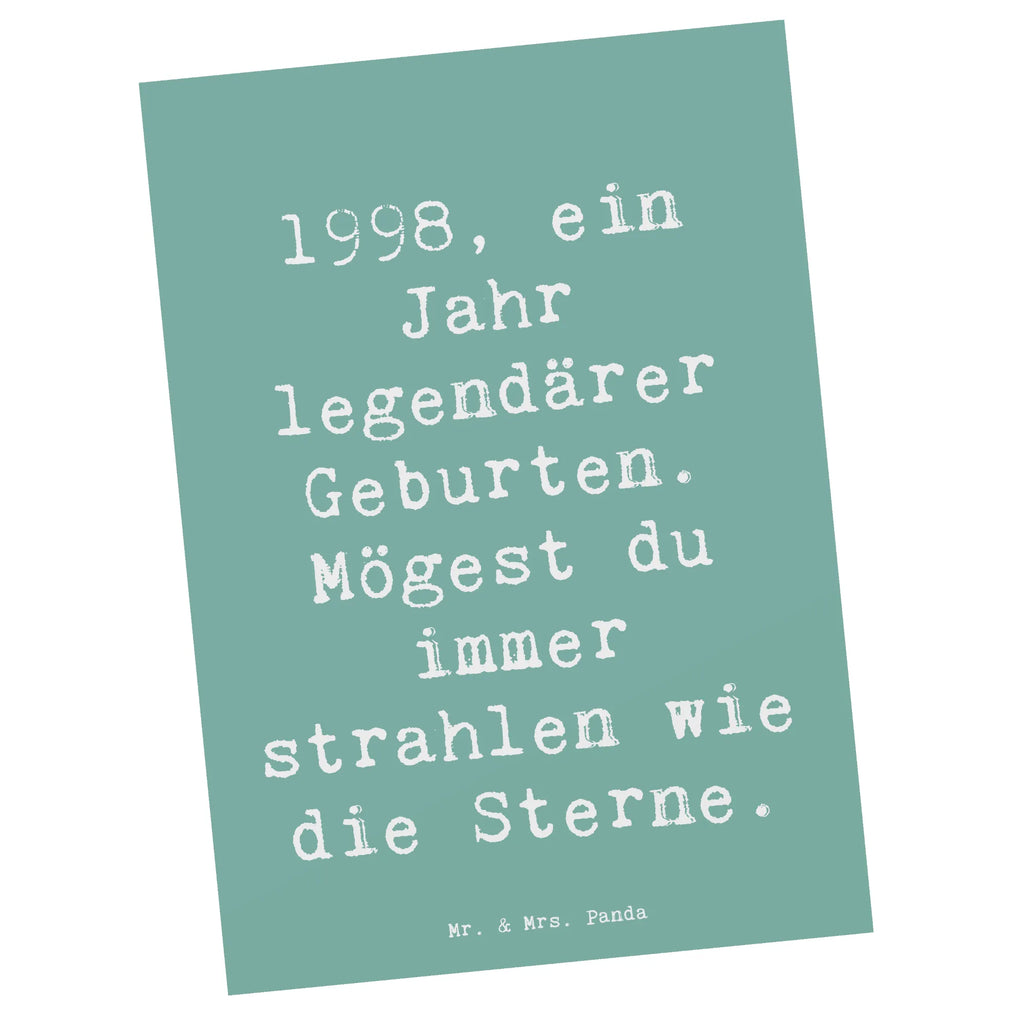 1998, ein Jahr legendärer Geburten. Mögest du immer strahlen wie die Sterne.

Mr. & Mrs. Panda